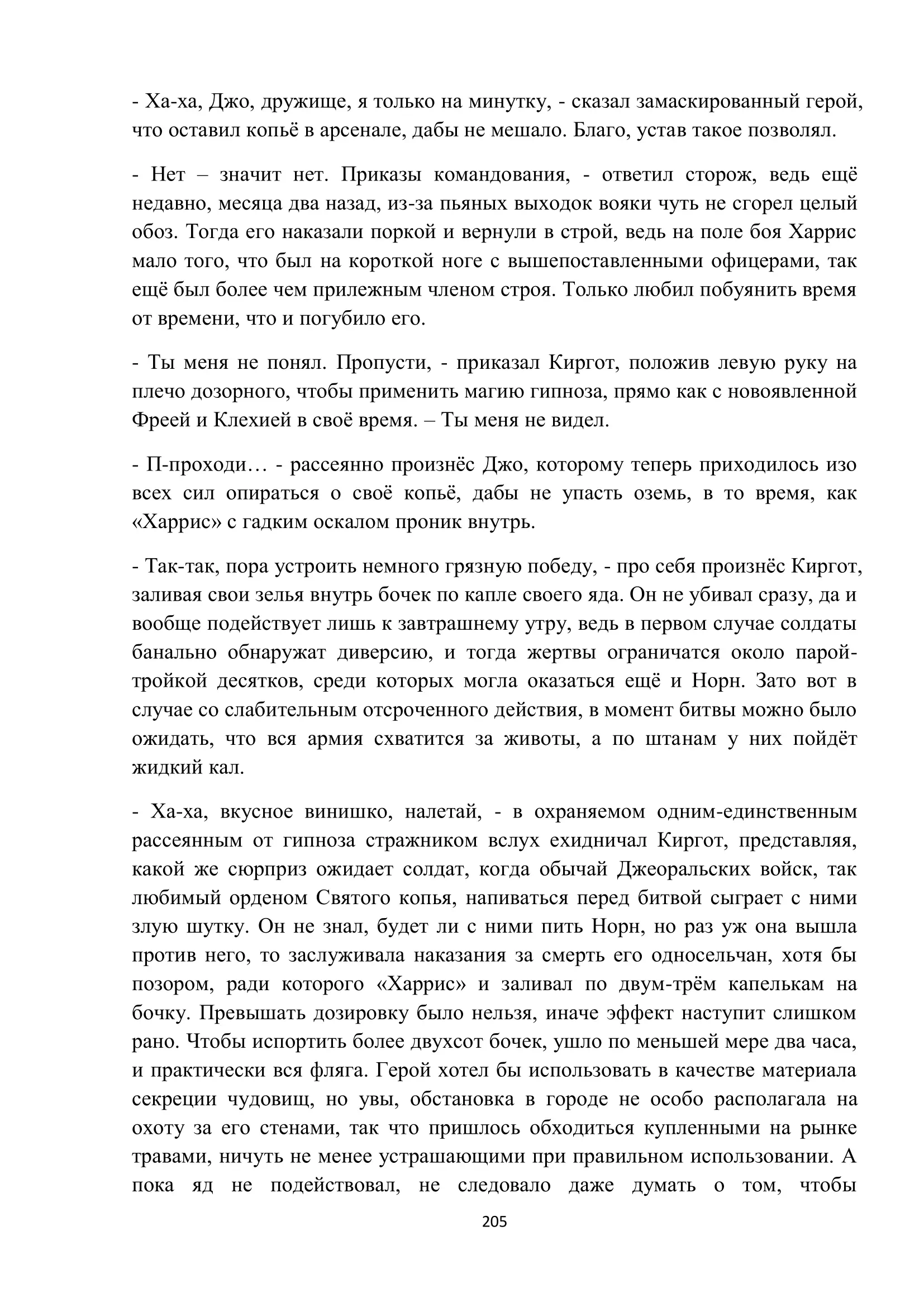 - Ха-ха, Джо, дружище, я только на минутку, - сказал замаскированный герой, что оставил копьё в арсенале, дабы не мешало. Благо, устав такое позволял.

- Нет – значит нет. Приказы командования, - ответил сторож, ведь ещё недавно, месяца два назад, из-за пьяных выходок вояки чуть не сгорел целый обоз. Тогда его наказали поркой и вернули в строй, ведь на поле боя Харрис мало того, что был на короткой ноге с вышепоставленными офицерами, так ещё был более чем прилежным членом строя. Только любил побуянить время от времени, что и погубило его.

- Ты меня не понял. Пропусти, - приказал Киргот, положив левую руку на плечо дозорного, чтобы применить магию гипноза, прямо как с новоявленной Фреей и Клехией в своё время. – Ты меня не видел.

- П-проходи… - рассеянно произнёс Джо, которому теперь приходилось изо всех сил опираться о своё копьё, дабы не упасть оземь, в то время, как «Харрис» с гадким оскалом проник внутрь.

- Так-так, пора устроить немного грязную победу, - про себя произнёс Киргот, заливая свои зелья внутрь бочек по капле своего яда. Он не убивал сразу, да и вообще подействует лишь к завтрашнему утру, ведь в первом случае солдаты банально обнаружат диверсию, и тогда жертвы ограничатся около парой-тройкой десятков, среди которых могла оказаться ещё и Норн. Зато вот в случае со слабительным отсроченного действия, в момент битвы можно было ожидать, что вся армия схватится за животы, а по штанам у них пойдёт жидкий кал.

- Ха-ха, вкусное винишко, налетай, - в охраняемом одним-единственным рассеянным от гипноза стражником вслух ехидничал Киргот, представляя, какой же сюрприз ожидает солдат, когда обычай Джеоральских войск, так любимый орденом Святого копья, напиваться перед битвой сыграет с ними злую шутку. Он не знал, будет ли с ними пить Норн, но раз уж она вышла против него, то заслуживала наказания за смерть его односельчан, хотя бы позором, ради которого «Харрис» и заливал по двум-трём капелькам на бочку. Превышать дозировку было нельзя, иначе эффект наступит слишком рано. Чтобы испортить более двухсот бочек, ушло по меньшей мере два часа, и практически вся фляга. Герой хотел бы использовать в качестве материала секреции чудовищ, но увы, обстановка в городе не особо располагала на охоту за его стенами, так что пришлось обходиться купленными на рынке травами, ничуть не менее устрашающими при правильном использовании. А пока яд не подействовал, не следовало даже думать о том, чтобы

205